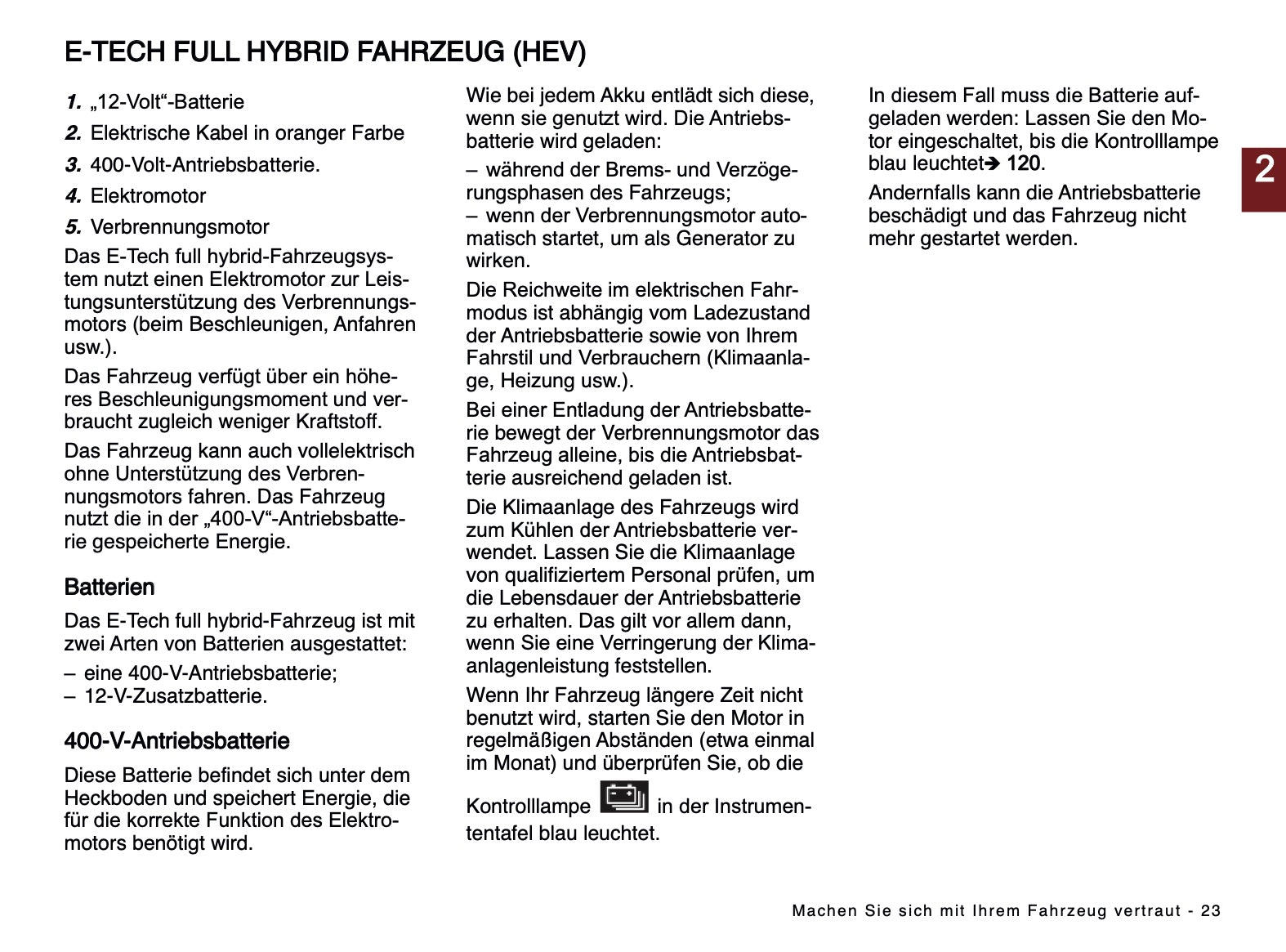 E-TECH FULL HYBRID FAHRZEUG (HEV)

1. „12-Volt“-Batterie

2. Elektrische Kabel in oranger Farbe

3. 400-Volt-Antriebsbatterie.

4. Elektromotor

5. Verbrennungsmotor

Das E-Tech full hybrid-Fahrzeugsystem nutzt einen Elektromotor zur Leistungsunterstützung des Verbrennungsmotors (beim Beschleunigen, Anfahren usw.).

Das Fahrzeug verfügt über ein höheres Beschleunigungsmoment und verbraucht zugleich weniger Kraftstoff.

Das Fahrzeug kann auch vollelektrisch ohne Unterstützung des Verbrennungsmotors fahren. Das Fahrzeug nutzt die in der „400-V“-Antriebsbatterie gespeicherte Energie.

Batterien

Das E-Tech full hybrid-Fahrzeug ist mit zwei Arten von Batterien ausgestattet:

– eine 400-V-Antriebsbatterie;
– 12-V-Zusatzbatterie.

400-V-Antriebsbatterie

Diese Batterie befindet sich unter dem Heckboden und speichert Energie, die für die korrekte Funktion des Elektromotors benötigt wird.

Wie bei jedem Akku entlädt sich diese, wenn sie genutzt wird. Die Antriebsbatterie wird geladen:

– während der Brems- und Verzögerungsphasen des Fahrzeugs;
– wenn der Verbrennungsmotor automatisch startet, um als Generator zu wirken.

Die Reichweite im elektrischen Fahrmodus ist abhängig vom Ladezustand der Antriebsbatterie sowie von Ihrem Fahrstil und Verbrauchern (Klimaanlage, Heizung usw.).

Bei einer Entladung der Antriebsbatterie bewegt der Verbrennungsmotor das Fahrzeug alleine, bis die Antriebsbatterie ausreichend geladen ist.

Die Klimaanlage des Fahrzeugs wird zum Kühlen der Antriebsbatterie verwendet. Lassen Sie die Klimaanlage von qualifiziertem Personal prüfen, um die Lebensdauer der Antriebsbatterie zu erhalten. Das gilt vor allem dann, wenn Sie eine Verringerung der Klimaanlagenleistung feststellen.

Wenn Ihr Fahrzeug längere Zeit nicht benutzt wird, starten Sie den Motor in regelmäßigen Abständen (etwa einmal im Monat) und überprüfen Sie, ob die Kontrolllampe in der Instrumententafel blau leuchtet.

In diesem Fall muss die Batterie aufgeladen werden: Lassen Sie den Motor eingeschaltet, bis die Kontrolllampe blau leuchtet➔ 120.

Andernfalls kann die Antriebsbatterie beschädigt und das Fahrzeug nicht mehr gestartet werden.

2

Machen Sie sich mit Ihrem Fahrzeug vertraut - 23